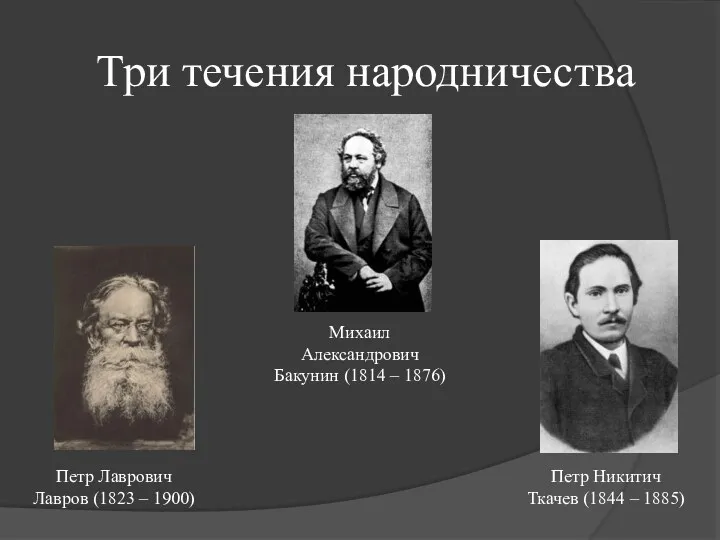 Три течения народничества

Михаил Александрович Бакунин (1814 – 1876)

Петр Лаврович Лавров (1823 – 1900)

Петр Никитич Ткачев (1844 – 1885)